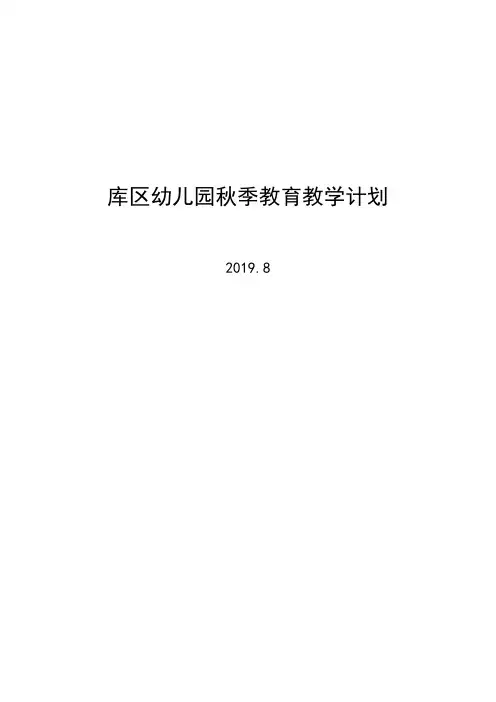 库区幼儿园秋季教育教学计划

2019.8